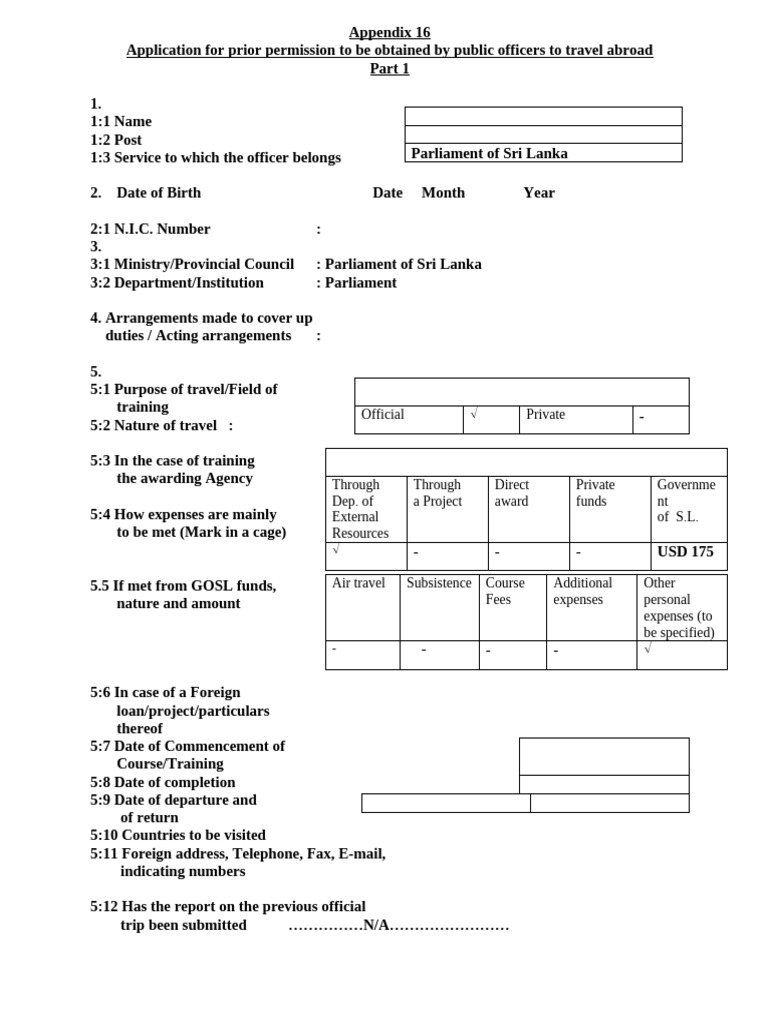 Appendix 16
Application for prior permission to be obtained by public officers to travel abroad
Part 1

1.
1:1 Name
1:2 Post
1:3 Service to which the officer belongs

Parliament of Sri Lanka

2. Date of Birth Date Month Year

2:1 N.I.C. Number :
3.
3:1 Ministry/Provincial Council : Parliament of Sri Lanka
3:2 Department/Institution : Parliament

4. Arrangements made to cover up duties / Acting arrangements :

5.
5:1 Purpose of travel/Field of training
5:2 Nature of travel :

| Official | √ | Private | - |
|---|---|---|---|

5:3 In the case of training the awarding Agency

5:4 How expenses are mainly to be met (Mark in a cage)

| Through Dep. of External Resources | Through a Project | Direct award | Private funds | Government of S.L. |
|---|---|---|---|---|
| √ | - | - | - | USD 175 |

5.5 If met from GOSL funds, nature and amount

| Air travel | Subsistence | Course Fees | Additional expenses | Other personal expenses (to be specified) |
|---|---|---|---|---|
| - | - | - | - | √ |

5:6 In case of a Foreign loan/project/particulars thereof
5:7 Date of Commencement of Course/Training
5:8 Date of completion
5:9 Date of departure and of return
5:10 Countries to be visited
5:11 Foreign address, Telephone, Fax, E-mail, indicating numbers

5:12 Has the report on the previous official trip been submitted ……………N/A……………………